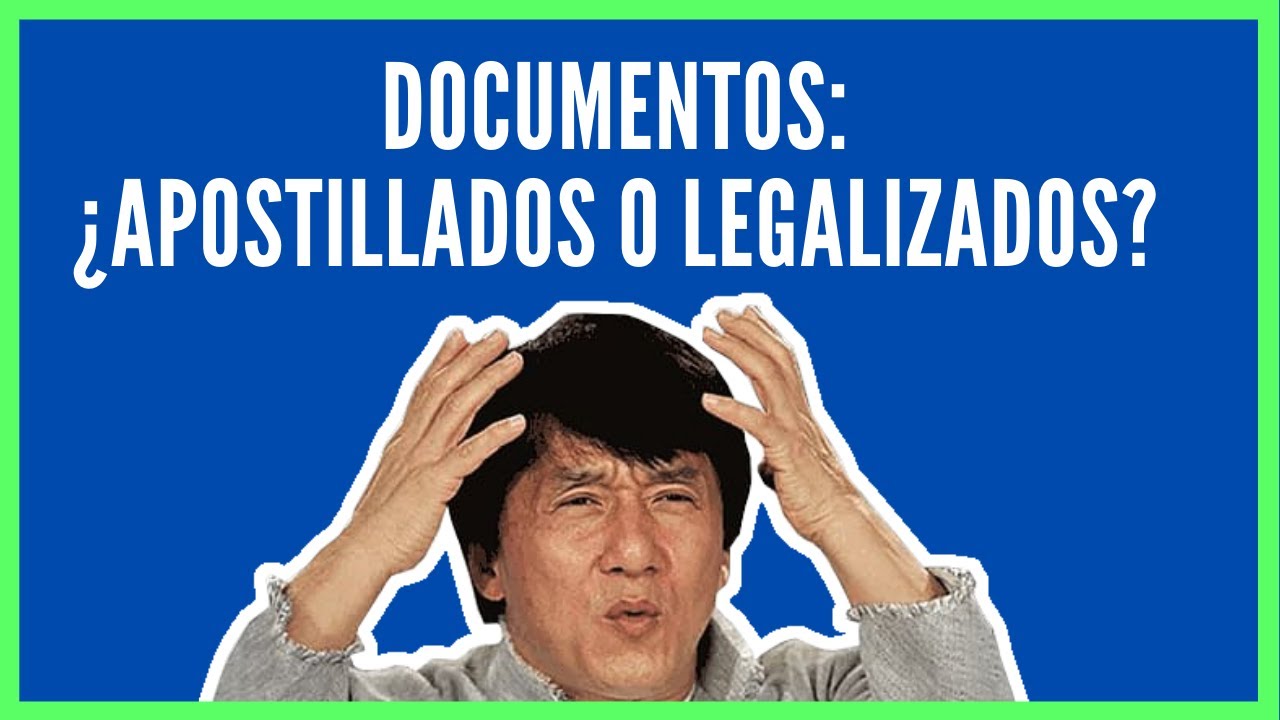 DOCUMENTOS:
¿APOSTILLADOS O LEGALIZADOS?